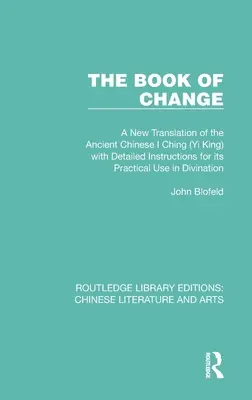 THE BOOK OF CHANGE

A New Translation of the Ancient Chinese I Ching (Yi King) with Detailed Instructions for its Practical Use in Divination

John Blofeld

ROUTLEDGE LIBRARY EDITIONS: CHINESE LITERATURE AND ARTS

ROUTLEDGE